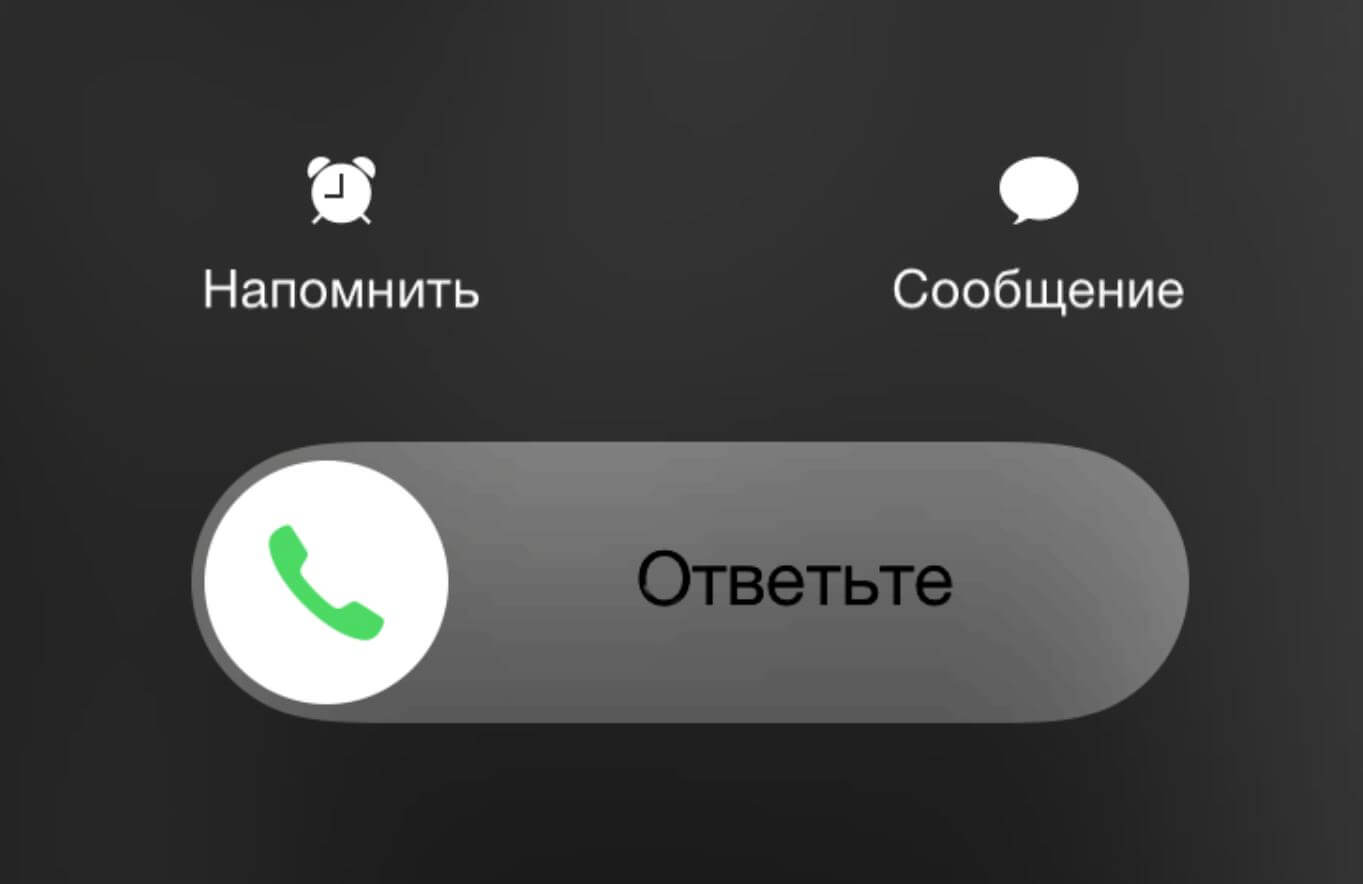 Напомнить

Сообщение

Ответьте